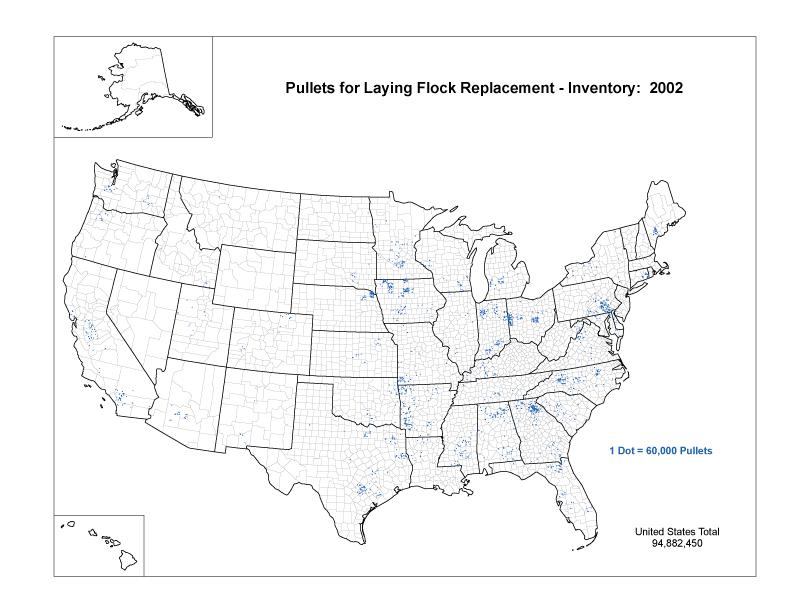 Pullets for Laying Flock Replacement - Inventory: 2002

1 Dot = 60,000 Pullets

United States Total
94,882,450